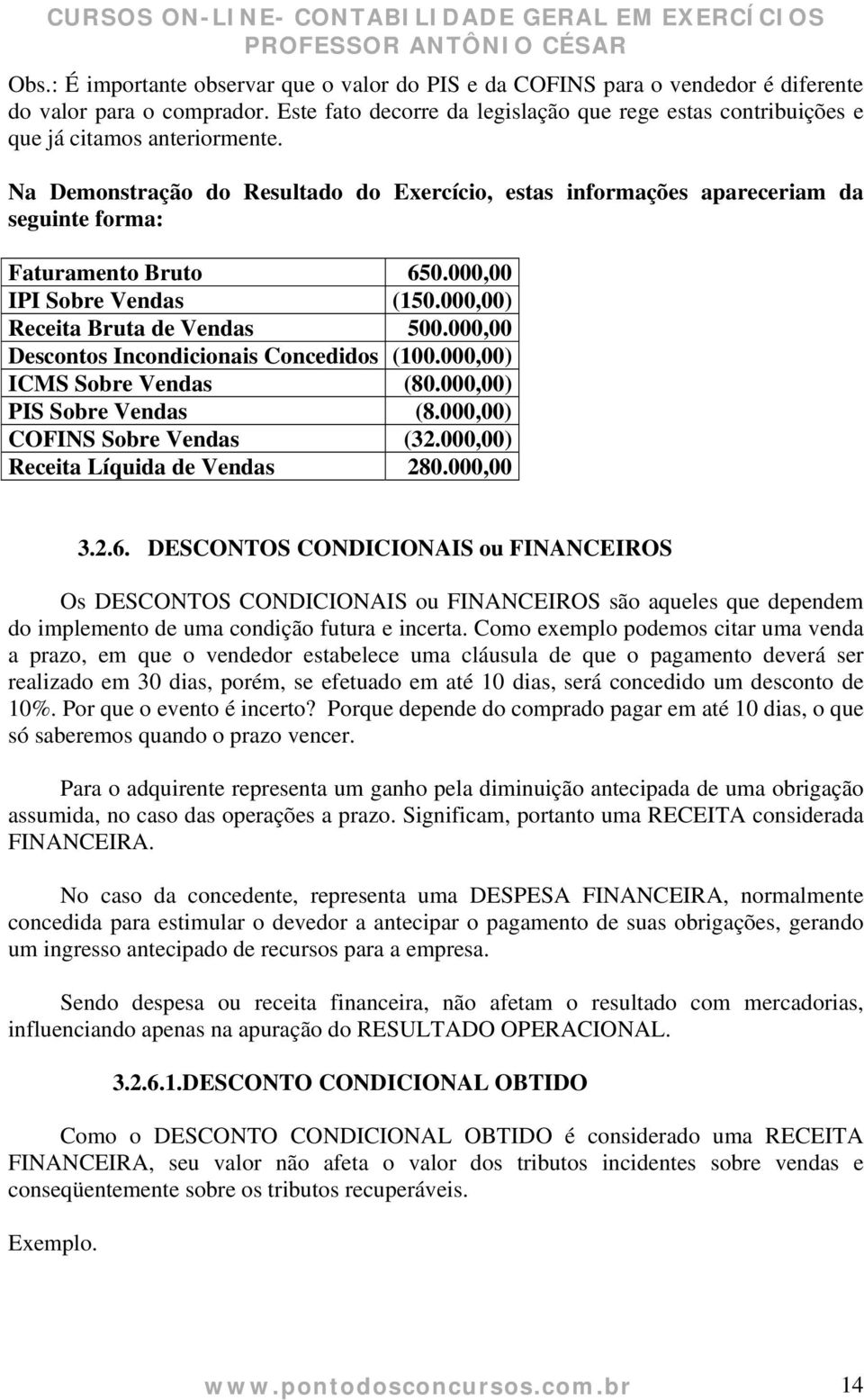 CURSOS ON-LINE- CONTABILIDADE GERAL EM EXERCÍCIOS
PROFESSOR ANTÔNIO CÉSAR

Obs.: É importante observar que o valor do PIS e da COFINS para o vendedor é diferente do valor para o comprador. Este fato decorre da legislação que rege estas contribuições e que já citamos anteriormente.

Na Demonstração do Resultado do Exercício, estas informações apareceriam da seguinte forma:

| Faturamento Bruto | 650.000,00 |
|---|---|
| IPI Sobre Vendas | (150.000,00) |
| Receita Bruta de Vendas | 500.000,00 |
| Descontos Incondicionais Concedidos | (100.000,00) |
| ICMS Sobre Vendas | (80.000,00) |
| PIS Sobre Vendas | (8.000,00) |
| COFINS Sobre Vendas | (32.000,00) |
| Receita Líquida de Vendas | 280.000,00 |

3.2.6. DESCONTOS CONDICIONAIS ou FINANCEIROS

Os DESCONTOS CONDICIONAIS ou FINANCEIROS são aqueles que dependem do implemento de uma condição futura e incerta. Como exemplo podemos citar uma venda a prazo, em que o vendedor estabelece uma cláusula de que o pagamento deverá ser realizado em 30 dias, porém, se efetuado em até 10 dias, será concedido um desconto de 10%. Por que o evento é incerto? Porque depende do comprado pagar em até 10 dias, o que só saberemos quando o prazo vencer.

Para o adquirente representa um ganho pela diminuição antecipada de uma obrigação assumida, no caso das operações a prazo. Significam, portanto uma RECEITA considerada FINANCEIRA.

No caso da concedente, representa uma DESPESA FINANCEIRA, normalmente concedida para estimular o devedor a antecipar o pagamento de suas obrigações, gerando um ingresso antecipado de recursos para a empresa.

Sendo despesa ou receita financeira, não afetam o resultado com mercadorias, influenciando apenas na apuração do RESULTADO OPERACIONAL.

3.2.6.1.DESCONTO CONDICIONAL OBTIDO

Como o DESCONTO CONDICIONAL OBTIDO é considerado uma RECEITA FINANCEIRA, seu valor não afeta o valor dos tributos incidentes sobre vendas e conseqüentemente sobre os tributos recuperáveis.

Exemplo.

www.pontodosconcursos.com.br 14